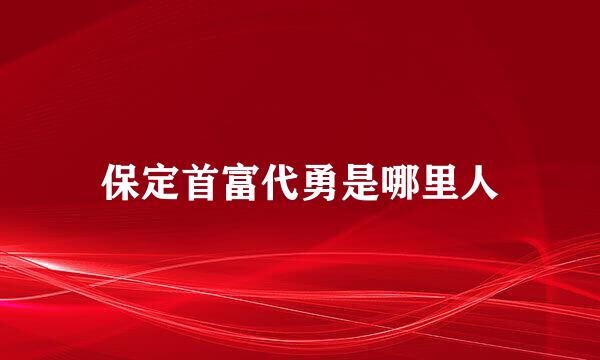 保定首富代勇是哪里人